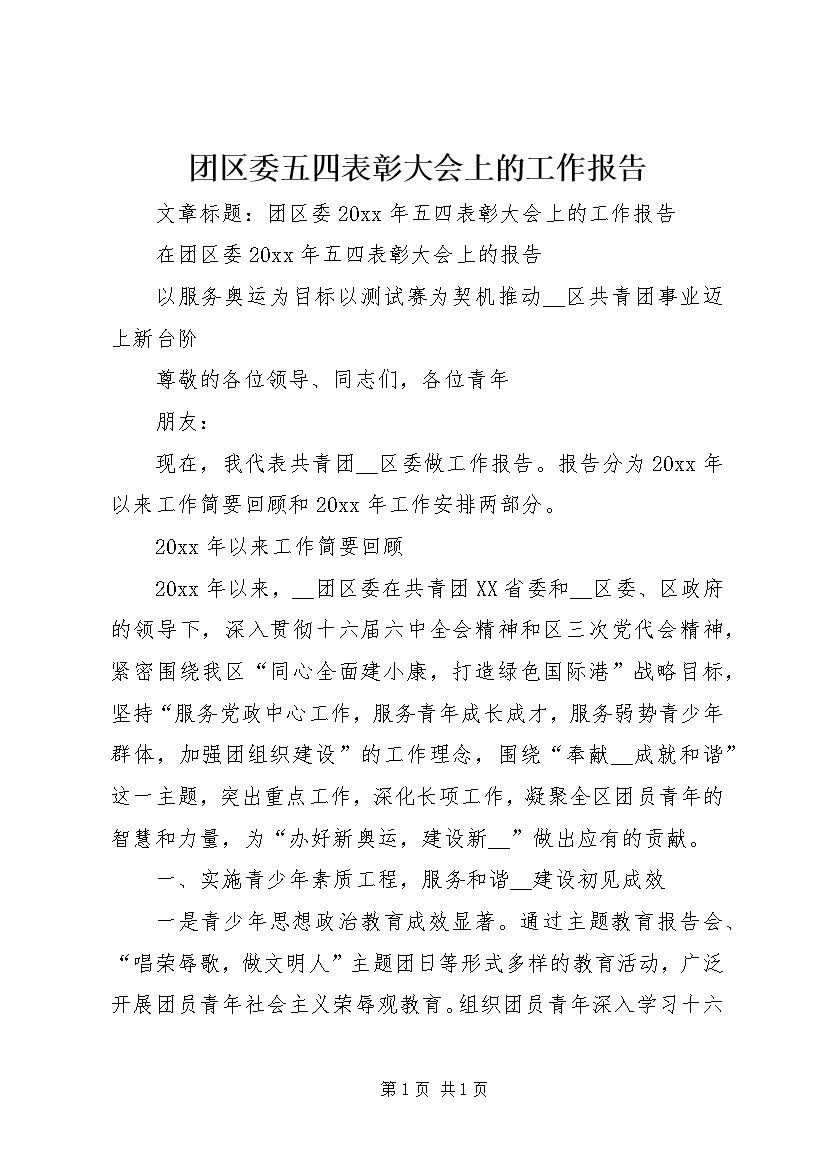 团区委五四表彰大会上的工作报告

文章标题：团区委20xx年五四表彰大会上的工作报告

在团区委20xx年五四表彰大会上的报告

以服务奥运为目标以测试赛为契机推动__区共青团事业迈上新台阶

尊敬的各位领导、同志们，各位青年

朋友：

现在，我代表共青团__区委做工作报告。报告分为20xx年以来工作简要回顾和20xx年工作安排两部分。

20xx年以来工作简要回顾

20xx年以来，__团区委在共青团XX省委和__区委、区政府的领导下，深入贯彻十六届六中全会精神和区三次党代会精神，紧密围绕我区“同心全面建小康，打造绿色国际港”战略目标，坚持“服务党政中心工作，服务青年成长成才，服务弱势青少年群体，加强团组织建设”的工作理念，围绕“奉献__成就和谐”这一主题，突出重点工作，深化长项工作，凝聚全区团员青年的智慧和力量，为“办好新奥运，建设新__”做出应有的贡献。

一、实施青少年素质工程，服务和谐__建设初见成效

一是青少年思想政治教育成效显著。通过主题教育报告会、“唱荣辱歌，做文明人”主题团日等形式多样的教育活动，广泛开展团员青年社会主义荣辱观教育。组织团员青年深入学习十六

第1页 共1页